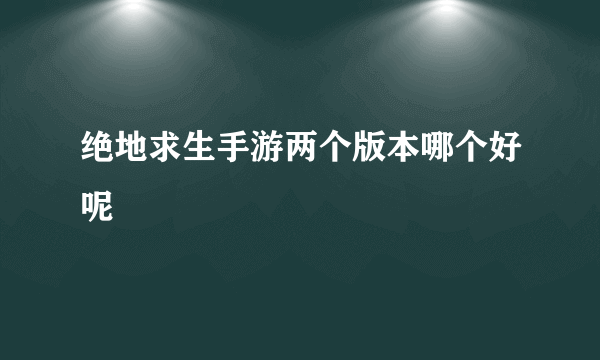 绝地求生手游两个版本哪个好呢